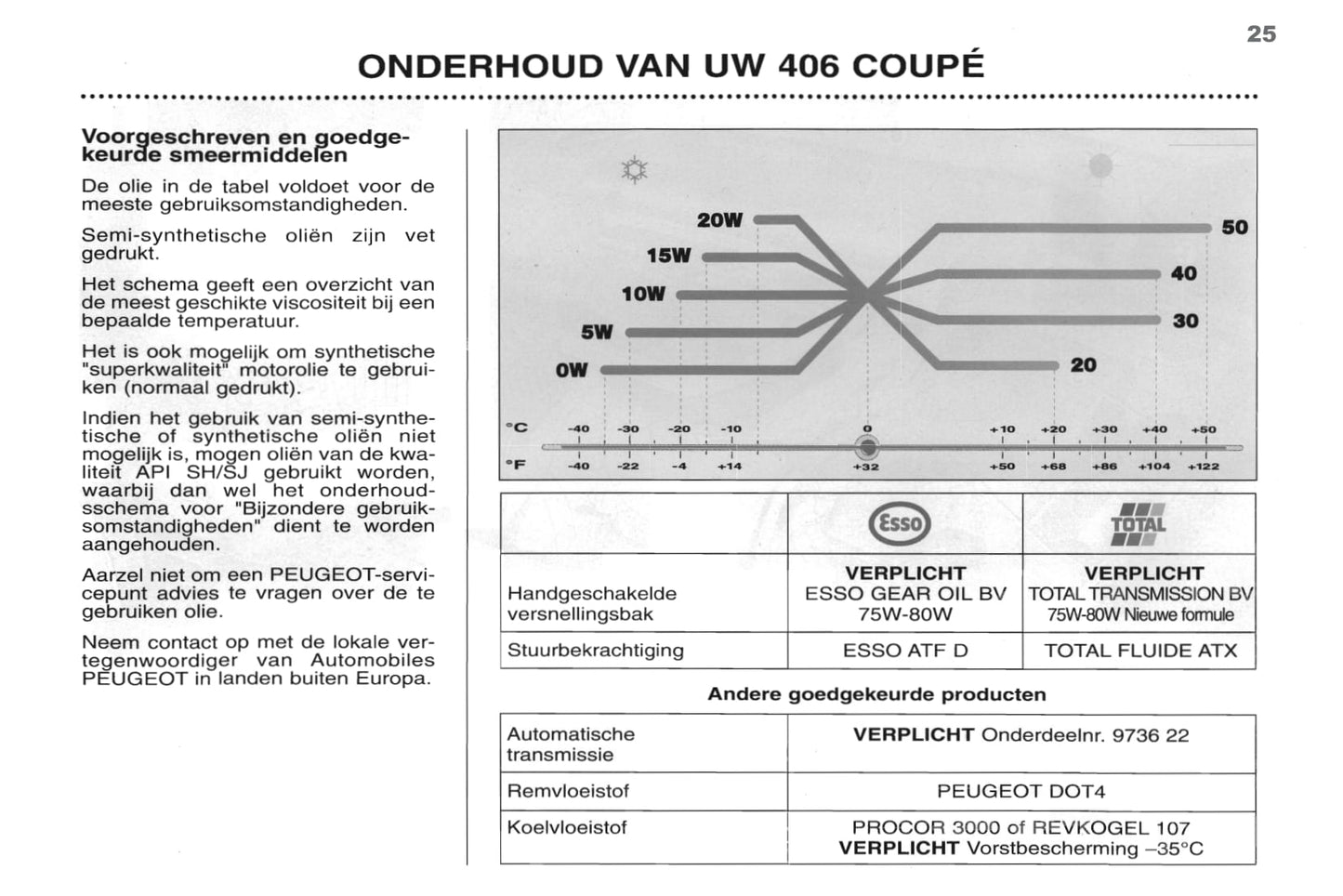 25

ONDERHOUD VAN UW 406 COUPÉ

Voorgeschreven en goedgekeurde smeermiddelen

De olie in de tabel voldoet voor de meeste gebruiksomstandigheden.

Semi-synthetische oliën zijn vet gedrukt.

Het schema geeft een overzicht van de meest geschikte viscositeit bij een bepaalde temperatuur.

Het is ook mogelijk om synthetische "superkwaliteit" motorolie te gebruiken (normaal gedrukt).

Indien het gebruik van semi-synthetische of synthetische oliën niet mogelijk is, mogen oliën van de kwaliteit API SH/SJ gebruikt worden, waarbij dan wel het onderhoudsschema voor "Bijzondere gebruiksomstandigheden" dient te worden aangehouden.

Aarzel niet om een PEUGEOT-servicepunt advies te vragen over de te gebruiken olie.

Neem contact op met de lokale vertegenwoordiger van Automobiles PEUGEOT in landen buiten Europa.

20W
15W
10W
5W
0W
50
40
30
20

°C -40 -30 -20 -10 0 +10 +20 +30 +40 +50
°F -40 -22 -4 +14 +32 +50 +68 +86 +104 +122

| | Esso | TOTAL |
|---|---|---|
| Handgeschakelde versnellingsbak | **VERPLICHT** ESSO GEAR OIL BV 75W-80W | **VERPLICHT** TOTAL TRANSMISSION BV 75W-80W Nieuwe formule |
| Stuurbekrachtiging | ESSO ATF D | TOTAL FLUIDE ATX |

Andere goedgekeurde producten

| | |
|---|---|
| Automatische transmissie | **VERPLICHT** Onderdeelnr. 9736 22 |
| Remvloeistof | PEUGEOT DOT4 |
| Koelvloeistof | PROCOR 3000 of REVKOGEL 107 **VERPLICHT** Vorstbescherming –35°C |